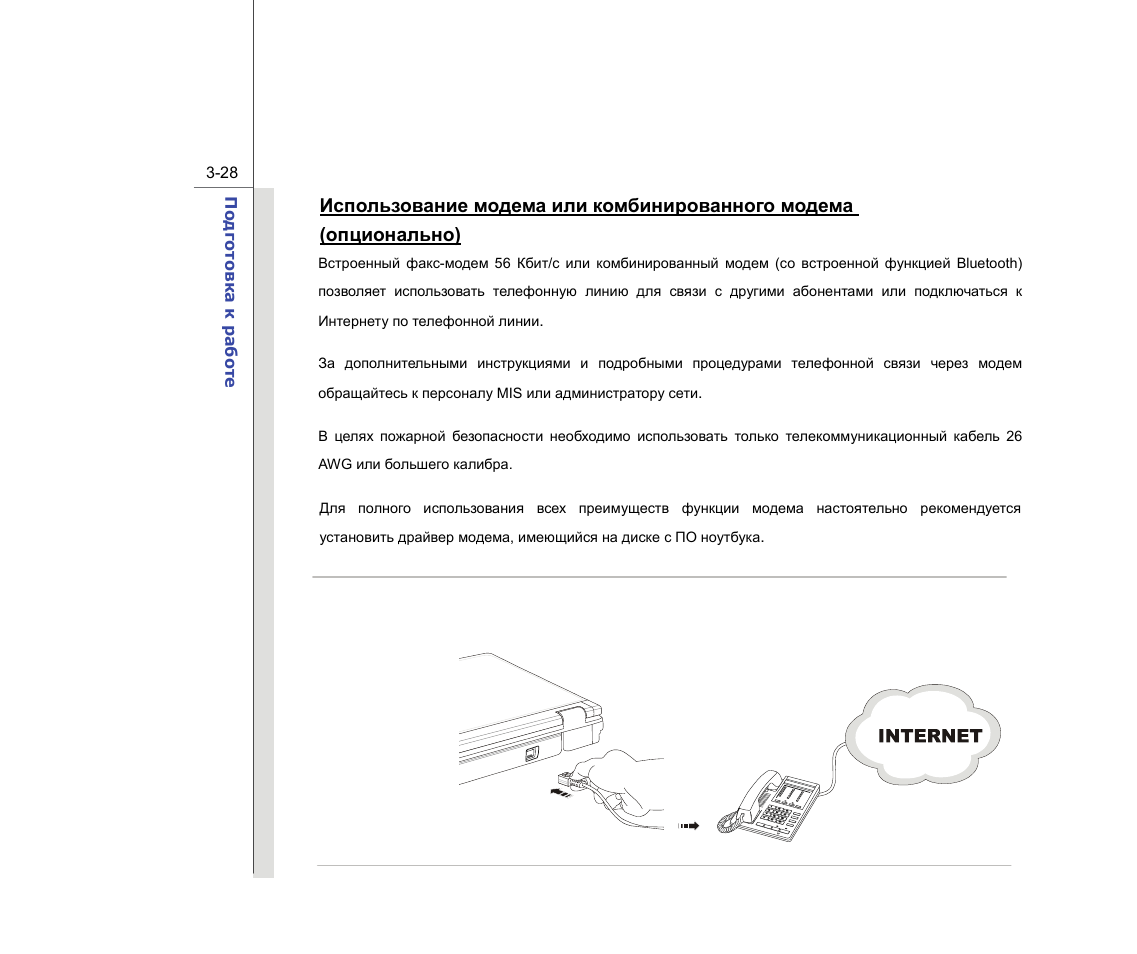 3-28

Подготовка к работе

Использование модема или комбинированного модема (опционально)

Встроенный факс-модем 56 Кбит/с или комбинированный модем (со встроенной функцией Bluetooth) позволяет использовать телефонную линию для связи с другими абонентами или подключаться к Интернету по телефонной линии.

За дополнительными инструкциями и подробными процедурами телефонной связи через модем обращайтесь к персоналу MIS или администратору сети.

В целях пожарной безопасности необходимо использовать только телекоммуникационный кабель 26 AWG или большего калибра.

Для полного использования всех преимуществ функции модема настоятельно рекомендуется установить драйвер модема, имеющийся на диске с ПО ноутбука.

INTERNET